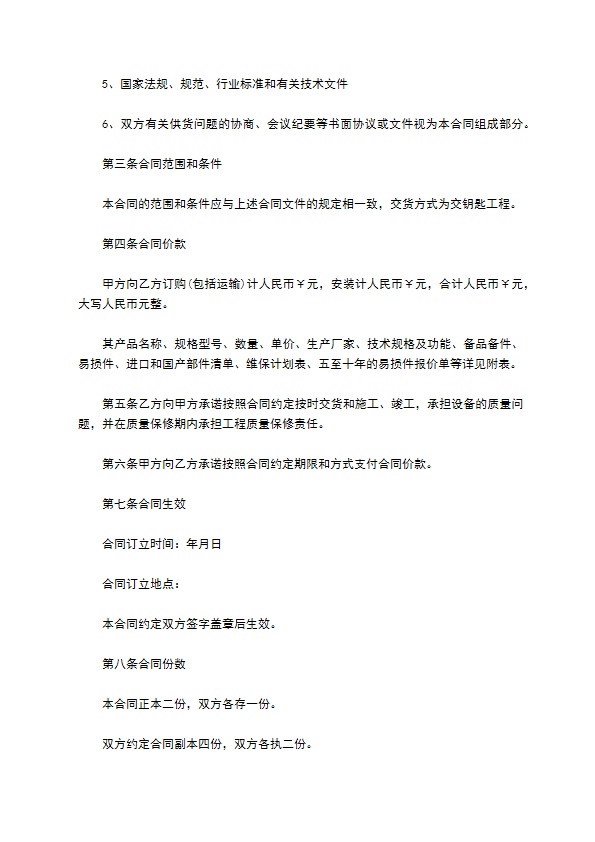 5、国家法规、规范、行业标准和有关技术文件

6、双方有关供货问题的协商、会议纪要等书面协议或文件视为本合同组成部分。

第三条合同范围和条件

本合同的范围和条件应与上述合同文件的规定相一致，交货方式为交钥匙工程。

第四条合同价款

甲方向乙方订购(包括运输)计人民币￥元，安装计人民币￥元，合计人民币￥元，大写人民币元整。

其产品名称、规格型号、数量、单价、生产厂家、技术规格及功能、备品备件、易损件、进口和国产部件清单、维保计划表、五至十年的易损件报价单等详见附表。

第五条乙方向甲方承诺按照合同约定按时交货和施工、竣工，承担设备的质量问题，并在质量保修期内承担工程质量保修责任。

第六条甲方向乙方承诺按照合同约定期限和方式支付合同价款。

第七条合同生效

合同订立时间：年月日

合同订立地点：

本合同约定双方签字盖章后生效。

第八条合同份数

本合同正本二份，双方各存一份。

双方约定合同副本四份，双方各执二份。